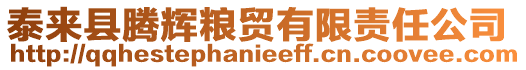 泰来县腾辉粮贸有限责任公司
http://qqhestephanieeff.cn.coovee.com